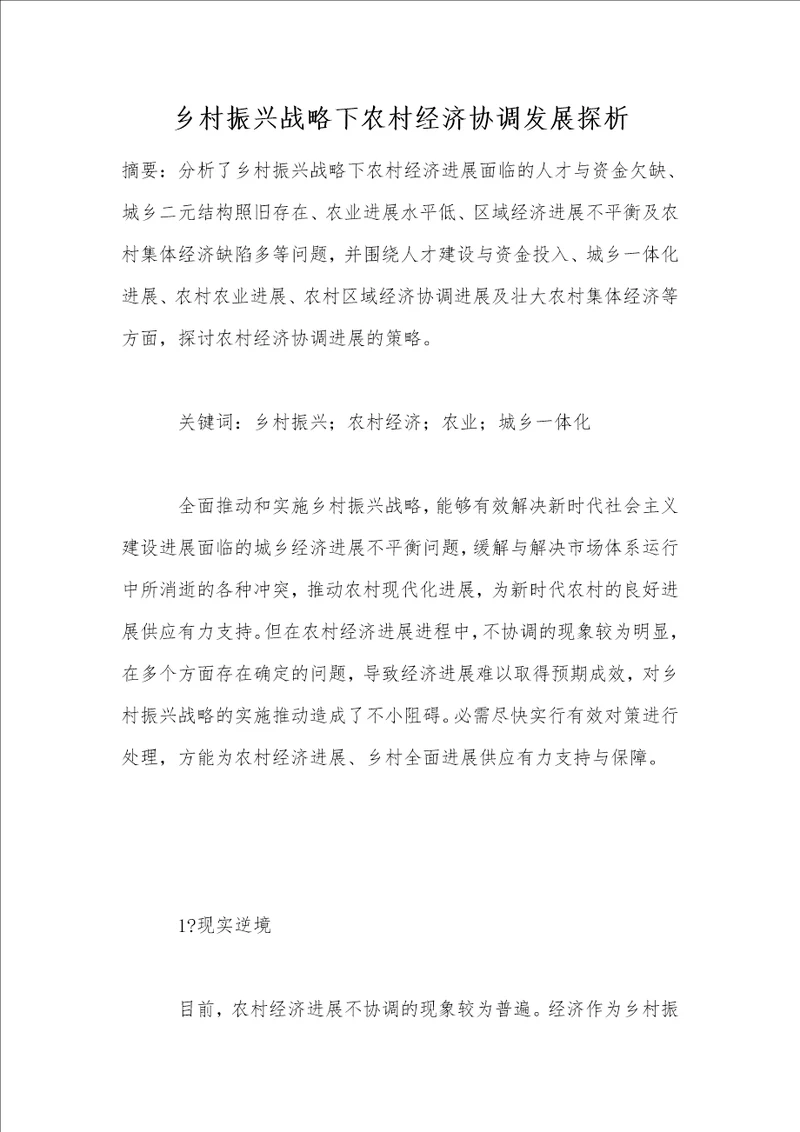 乡村振兴战略下农村经济协调发展探析

摘要：分析了乡村振兴战略下农村经济进展面临的人才与资金欠缺、城乡二元结构照旧存在、农业进展水平低、区域经济进展不平衡及农村集体经济缺陷多等问题，并围绕人才建设与资金投入、城乡一体化进展、农村农业进展、农村区域经济协调进展及壮大农村集体经济等方面，探讨农村经济协调进展的策略。

关键词：乡村振兴；农村经济；农业；城乡一体化

全面推动和实施乡村振兴战略，能够有效解决新时代社会主义建设进展面临的城乡经济进展不平衡问题，缓解与解决市场体系运行中所消逝的各种冲突，推动农村现代化进展，为新时代农村的良好进展供应有力支持。但在农村经济进展进程中，不协调的现象较为明显，在多个方面存在确定的问题，导致经济进展难以取得预期成效，对乡村振兴战略的实施推动造成了不小阻碍。必需尽快实行有效对策进行处理，方能为农村经济进展、乡村全面进展供应有力支持与保障。

1?现实逆境

目前，农村经济进展不协调的现象较为普遍。经济作为乡村振